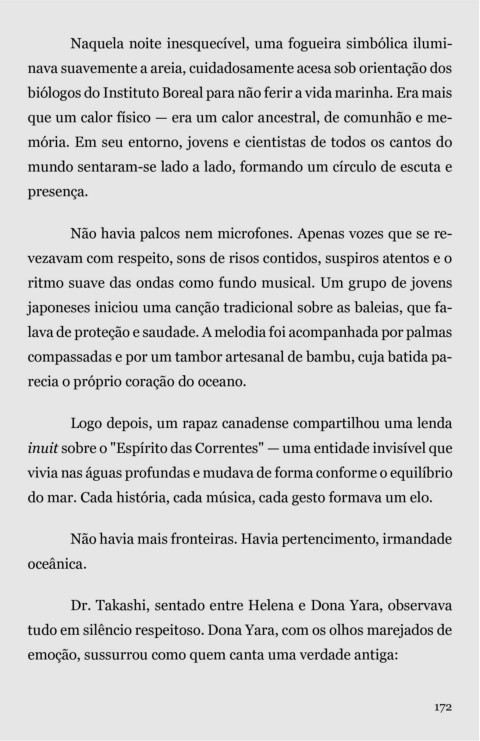 Naquela noite inesquecível, uma fogueira simbólica iluminava suavemente a areia, cuidadosamente acesa sob orientação dos biólogos do Instituto Boreal para não ferir a vida marinha. Era mais que um calor físico — era um calor ancestral, de comunhão e memória. Em seu entorno, jovens e cientistas de todos os cantos do mundo sentaram-se lado a lado, formando um círculo de escuta e presença.

Não havia palcos nem microfones. Apenas vozes que se revezavam com respeito, sons de risos contidos, suspiros atentos e o ritmo suave das ondas como fundo musical. Um grupo de jovens japoneses iniciou uma canção tradicional sobre as baleias, que falava de proteção e saudade. A melodia foi acompanhada por palmas compassadas e por um tambor artesanal de bambu, cuja batida parecia o próprio coração do oceano.

Logo depois, um rapaz canadense compartilhou uma lenda inuit sobre o "Espírito das Correntes" — uma entidade invisível que vivia nas águas profundas e mudava de forma conforme o equilíbrio do mar. Cada história, cada música, cada gesto formava um elo.

Não havia mais fronteiras. Havia pertencimento, irmandade oceânica.

Dr. Takashi, sentado entre Helena e Dona Yara, observava tudo em silêncio respeitoso. Dona Yara, com os olhos marejados de emoção, sussurrou como quem canta uma verdade antiga:

172